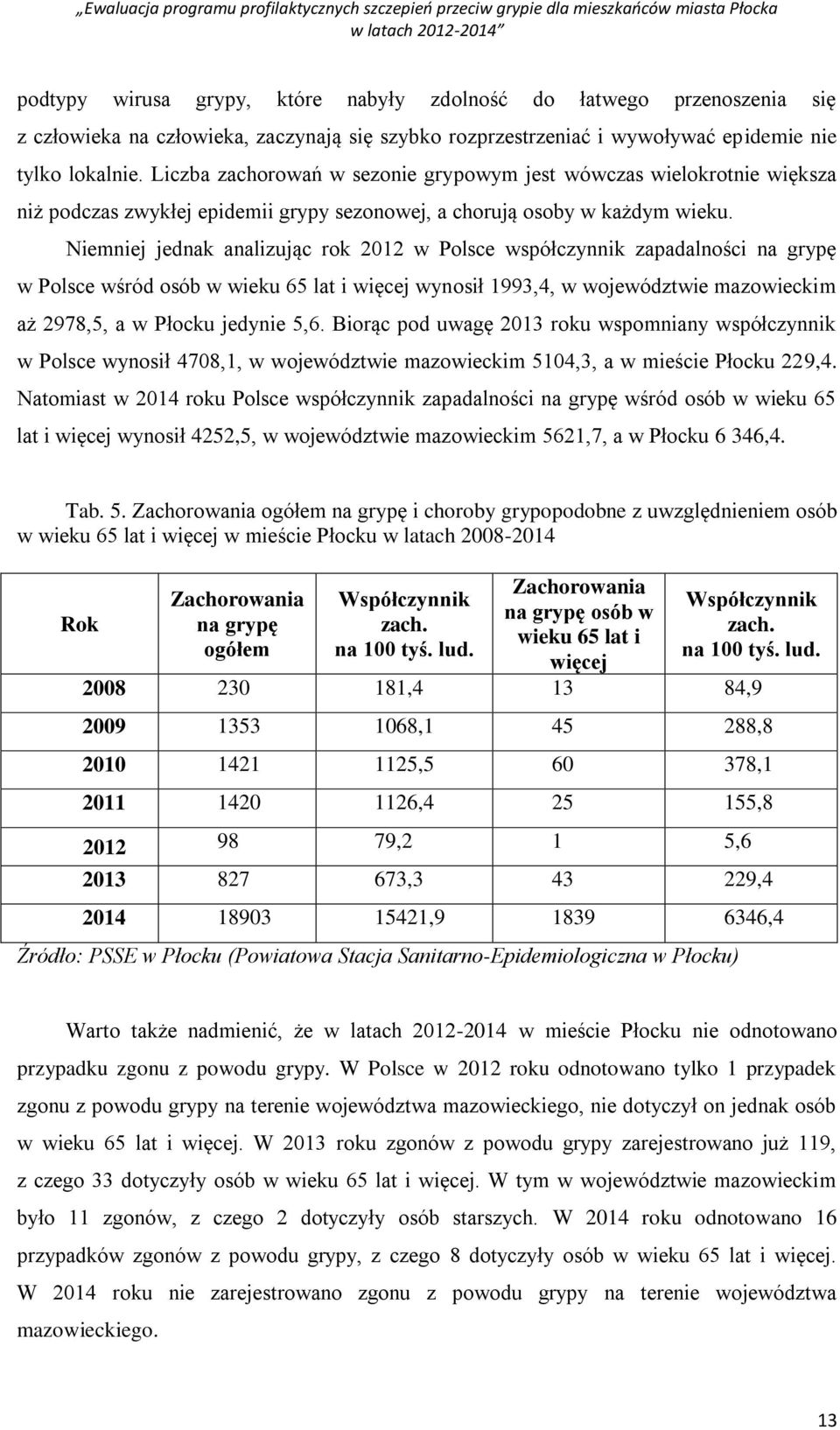 „Ewaluacja programu profilaktycznych szczepień przeciw grypie dla mieszkańców miasta Płocka w latach 2012-2014”

podtypy wirusa grypy, które nabyły zdolność do łatwego przenoszenia się z człowieka na człowieka, zaczynają się szybko rozprzestrzeniać i wywoływać epidemie nie tylko lokalnie. Liczba zachorowań w sezonie grypowym jest wówczas wielokrotnie większa niż podczas zwykłej epidemii grypy sezonowej, a chorują osoby w każdym wieku.

Niemniej jednak analizując rok 2012 w Polsce współczynnik zapadalności na grypę w Polsce wśród osób w wieku 65 lat i więcej wynosił 1993,4, w województwie mazowieckim aż 2978,5, a w Płocku jedynie 5,6. Biorąc pod uwagę 2013 roku wspomniany współczynnik w Polsce wynosił 4708,1, w województwie mazowieckim 5104,3, a w mieście Płocku 229,4. Natomiast w 2014 roku Polsce współczynnik zapadalności na grypę wśród osób w wieku 65 lat i więcej wynosił 4252,5, w województwie mazowieckim 5621,7, a w Płocku 6 346,4.

Tab. 5. Zachorowania ogółem na grypę i choroby grypopodobne z uwzględnieniem osób w wieku 65 lat i więcej w mieście Płocku w latach 2008-2014

| Rok | Zachorowania na grypę ogółem | Współczynnik zach. na 100 tyś. lud. | Zachorowania na grypę osób w wieku 65 lat i więcej | Współczynnik zach. na 100 tyś. lud. |
|---|---|---|---|---|
| 2008 | 230 | 181,4 | 13 | 84,9 |
| 2009 | 1353 | 1068,1 | 45 | 288,8 |
| 2010 | 1421 | 1125,5 | 60 | 378,1 |
| 2011 | 1420 | 1126,4 | 25 | 155,8 |
| 2012 | 98 | 79,2 | 1 | 5,6 |
| 2013 | 827 | 673,3 | 43 | 229,4 |
| 2014 | 18903 | 15421,9 | 1839 | 6346,4 |

Źródło: PSSE w Płocku (Powiatowa Stacja Sanitarno-Epidemiologiczna w Płocku)

Warto także nadmienić, że w latach 2012-2014 w mieście Płocku nie odnotowano przypadku zgonu z powodu grypy. W Polsce w 2012 roku odnotowano tylko 1 przypadek zgonu z powodu grypy na terenie województwa mazowieckiego, nie dotyczył on jednak osób w wieku 65 lat i więcej. W 2013 roku zgonów z powodu grypy zarejestrowano już 119, z czego 33 dotyczyły osób w wieku 65 lat i więcej. W tym w województwie mazowieckim było 11 zgonów, z czego 2 dotyczyły osób starszych. W 2014 roku odnotowano 16 przypadków zgonów z powodu grypy, z czego 8 dotyczyły osób w wieku 65 lat i więcej. W 2014 roku nie zarejestrowano zgonu z powodu grypy na terenie województwa mazowieckiego.

13